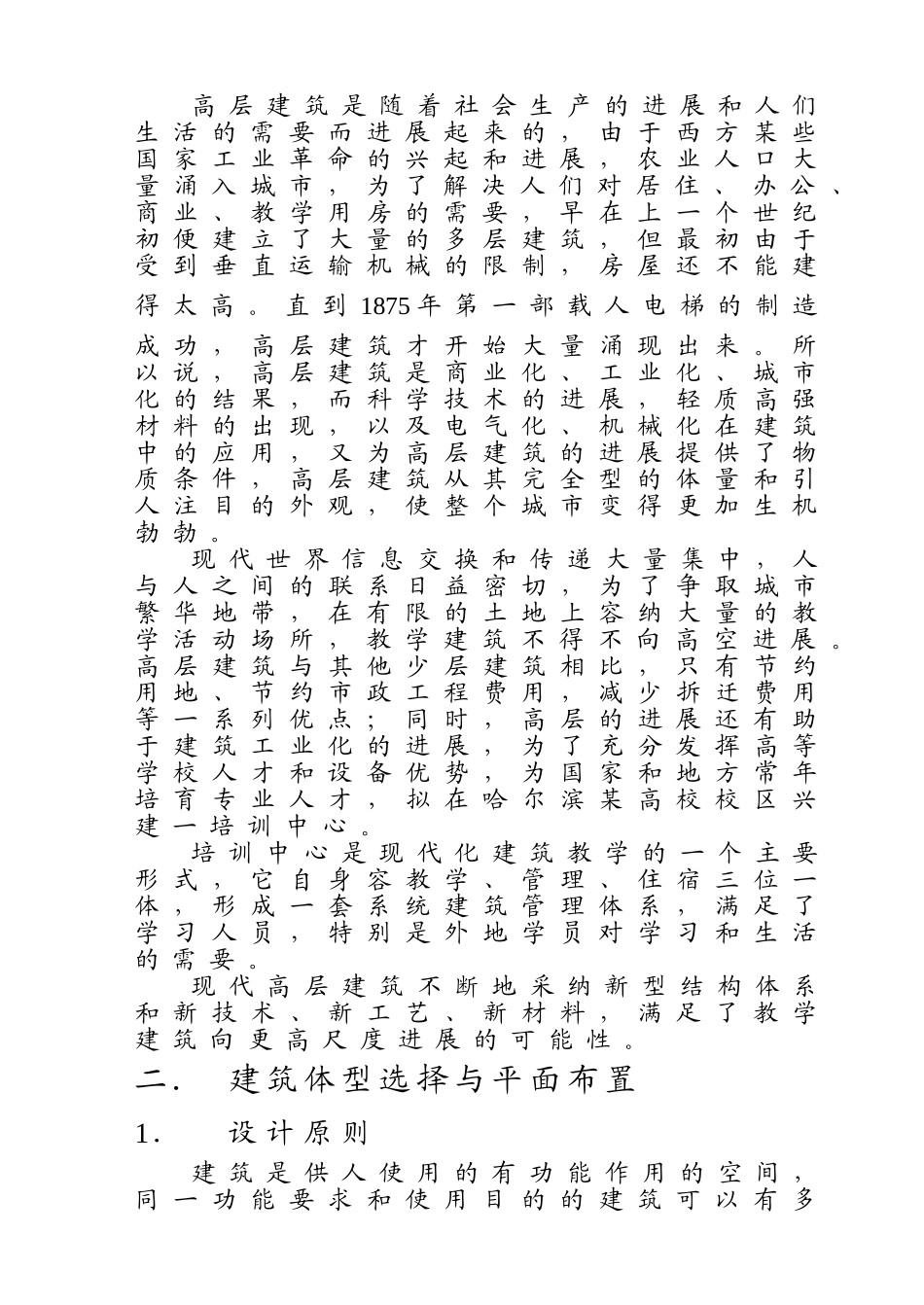 高层建筑是随着社会生产的进展和人们生活的需要而进展起来的，由于西方某些国家工业革命的兴起和进展，农业人口大量涌入城市，为了解决人们对居住、办公、商业、教学用房的需要，早在上一个世纪初便建立了大量的多层建筑，但最初由于受到垂直运输机械的限制，房屋还不能建得太高。直到1875年第一部载人电梯的制造成功，高层建筑才开始大量涌现出来。所以说，高层建筑是商业化、工业化、城市化的结果，而科学技术的进展，轻质高强材料的出现，以及电气化、机械化在建筑中的应用，又为高层建筑的进展提供了物质条件，高层建筑从其完全型的体量和引人注目的外观，使整个城市变得更加生机勃勃。

现代世界信息交换和传递大量集中，人与人之间的联系日益密切，为了争取城市繁华地带，在有限的土地上容纳大量的教学活动场所，教学建筑不得不向高空进展。高层建筑与其他少层建筑相比，只有节约用地、节约市政工程费用，减少拆迁费用等一系列优点；同时，高层的进展还有助于建筑工业化的进展，为了充分发挥高等学校人才和设备优势，为国家和地方常年培育专业人才，拟在哈尔滨某高校校区兴建一培训中心。

培训中心是现代化建筑教学的一个主要形式，它自身容教学、管理、住宿三位一体，形成一套系统建筑管理体系，满足了学习人员，特别是外地学员对学习和生活的需要。

现代高层建筑不断地采纳新型结构体系和新技术、新工艺、新材料，满足了教学建筑向更高尺度进展的可能性。

二. 建筑体型选择与平面布置

1. 设计原则

建筑是供人使用的有功能作用的空间，同一功能要求和使用目的的建筑可以有多